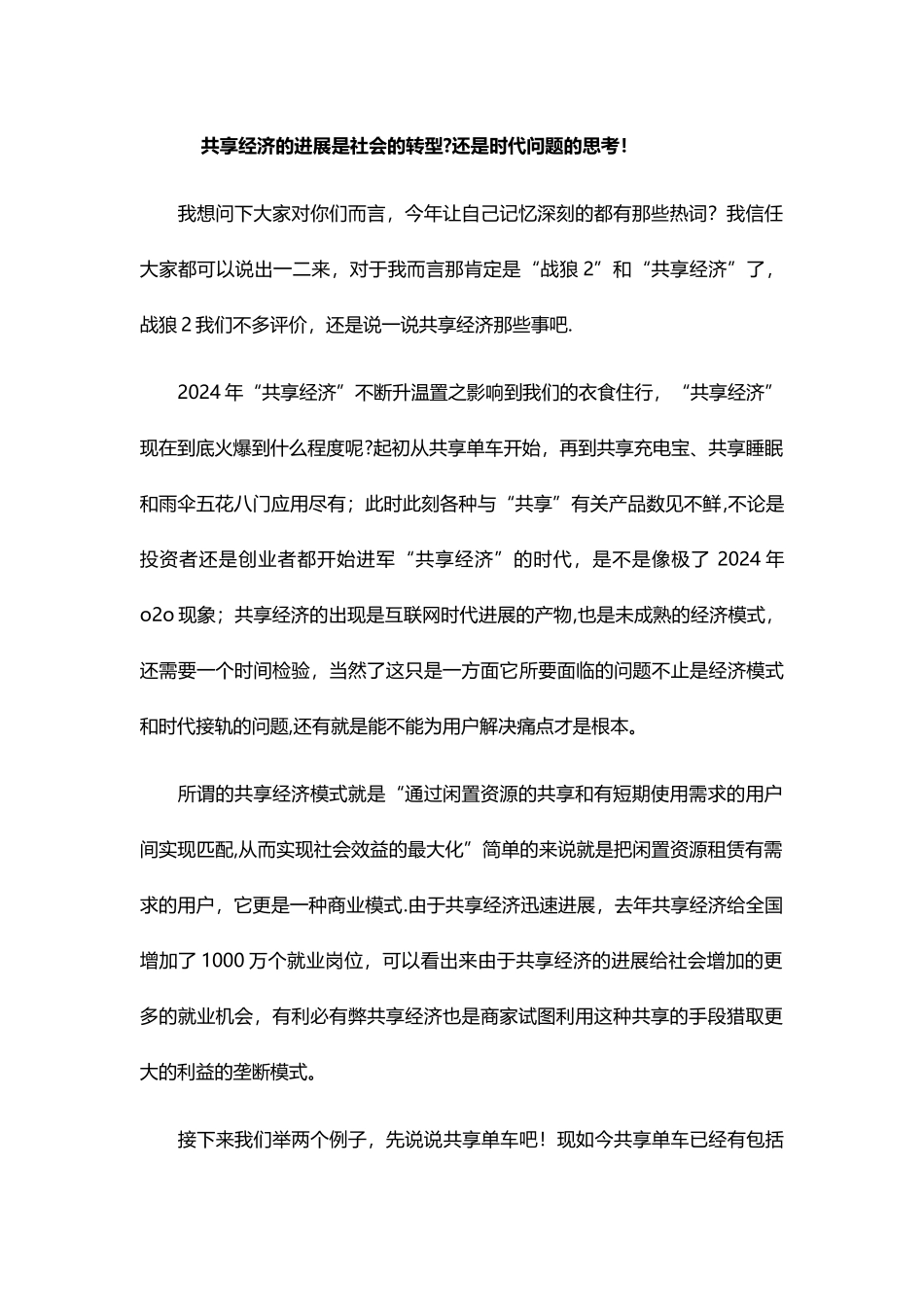 共享经济的进展是社会的转型?还是时代问题的思考！

我想问下大家对你们而言，今年让自己记忆深刻的都有那些热词？我信任大家都可以说出一二来，对于我而言那肯定是“战狼 2”和“共享经济”了，战狼 2 我们不多评价，还是说一说共享经济那些事吧.

2024 年“共享经济”不断升温置之影响到我们的衣食住行，“共享经济”现在到底火爆到什么程度呢?起初从共享单车开始，再到共享充电宝、共享睡眠和雨伞五花八门应用尽有；此时此刻各种与“共享”有关产品数见不鲜,不论是投资者还是创业者都开始进军“共享经济”的时代，是不是像极了 2024 年 o2o 现象；共享经济的出现是互联网时代进展的产物,也是未成熟的经济模式，还需要一个时间检验，当然了这只是一方面它所要面临的问题不止是经济模式和时代接轨的问题,还有就是能不能为用户解决痛点才是根本。

所谓的共享经济模式就是“通过闲置资源的共享和有短期使用需求的用户间实现匹配,从而实现社会效益的最大化”简单的来说就是把闲置资源租赁有需求的用户，它更是一种商业模式.由于共享经济迅速进展，去年共享经济给全国增加了 1000 万个就业岗位，可以看出来由于共享经济的进展给社会增加的更多的就业机会，有利必有弊共享经济也是商家试图利用这种共享的手段猎取更大的利益的垄断模式。

接下来我们举两个例子，先说说共享单车吧！现如今共享单车已经有包括